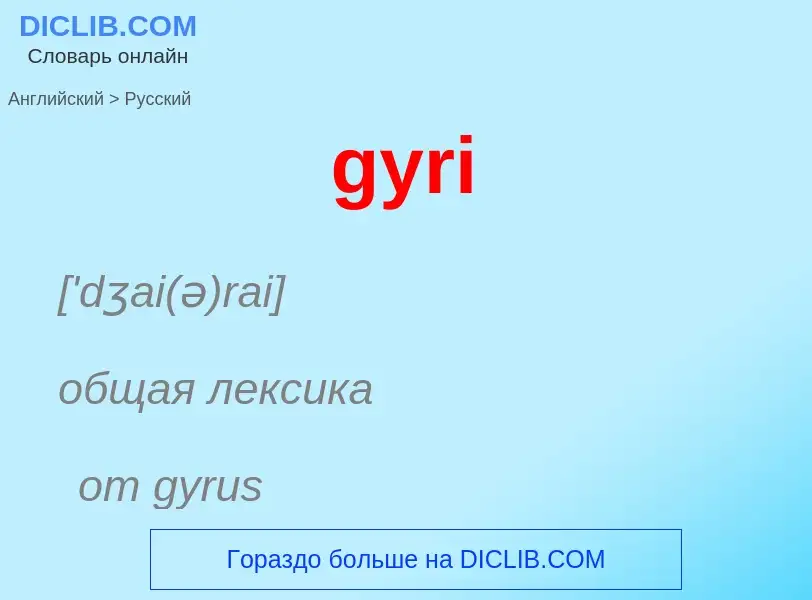 DICLIB.COM
Словарь онлайн

Английский > Русский

gyri

['dʒai(ə)rai]

общая лексика

от gyrus

Гораздо больше на DICLIB.COM